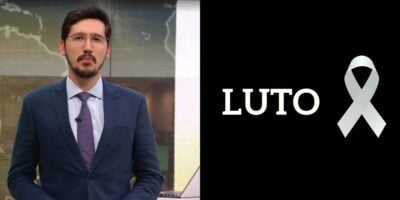 LUTO